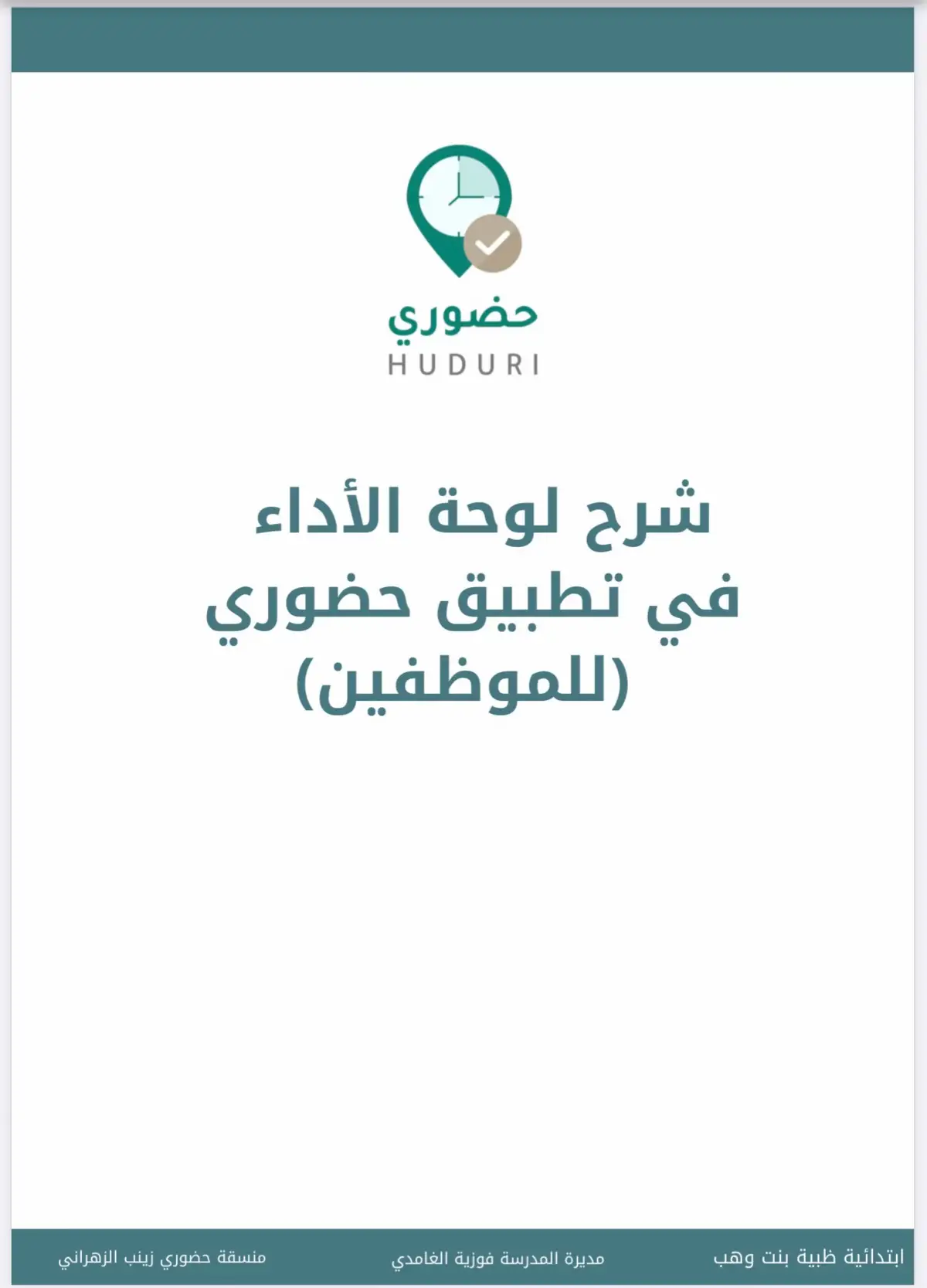 حضوري
HUDURI

شرح لوحة الأداء
في تطبيق حضوري
(للموظفين)

ابتدائية ظبية بنت وهب
مديرة المدرسة فوزية الغامدي
منسقة حضوري زينب الزهراني